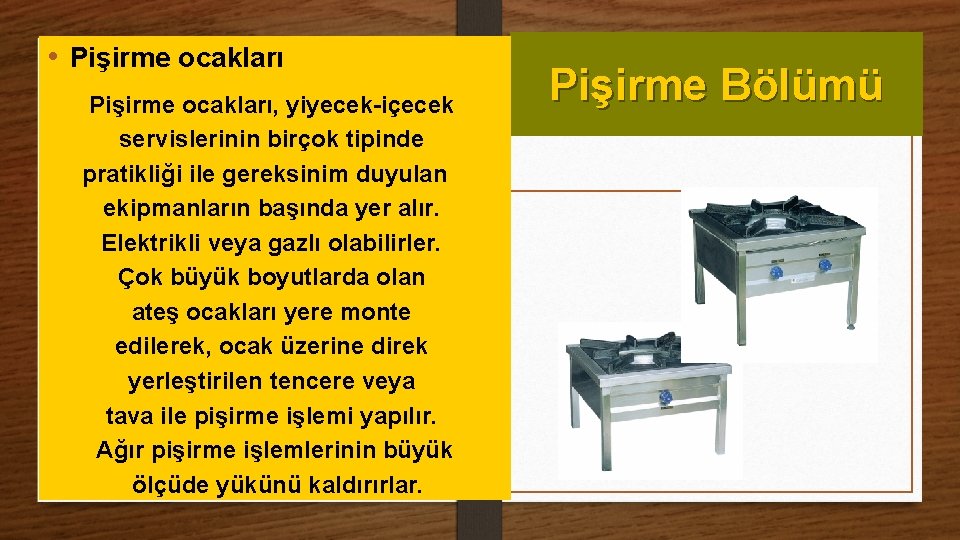 • Pişirme ocakları

Pişirme ocakları, yiyecek-içecek servislerinin birçok tipinde pratikliği ile gereksinim duyulan ekipmanların başında yer alır. Elektrikli veya gazlı olabilirler. Çok büyük boyutlarda olan ateş ocakları yere monte edilerek, ocak üzerine direk yerleştirilen tencere veya tava ile pişirme işlemi yapılır. Ağır pişirme işlemlerinin büyük ölçüde yükünü kaldırırlar.

Pişirme Bölümü